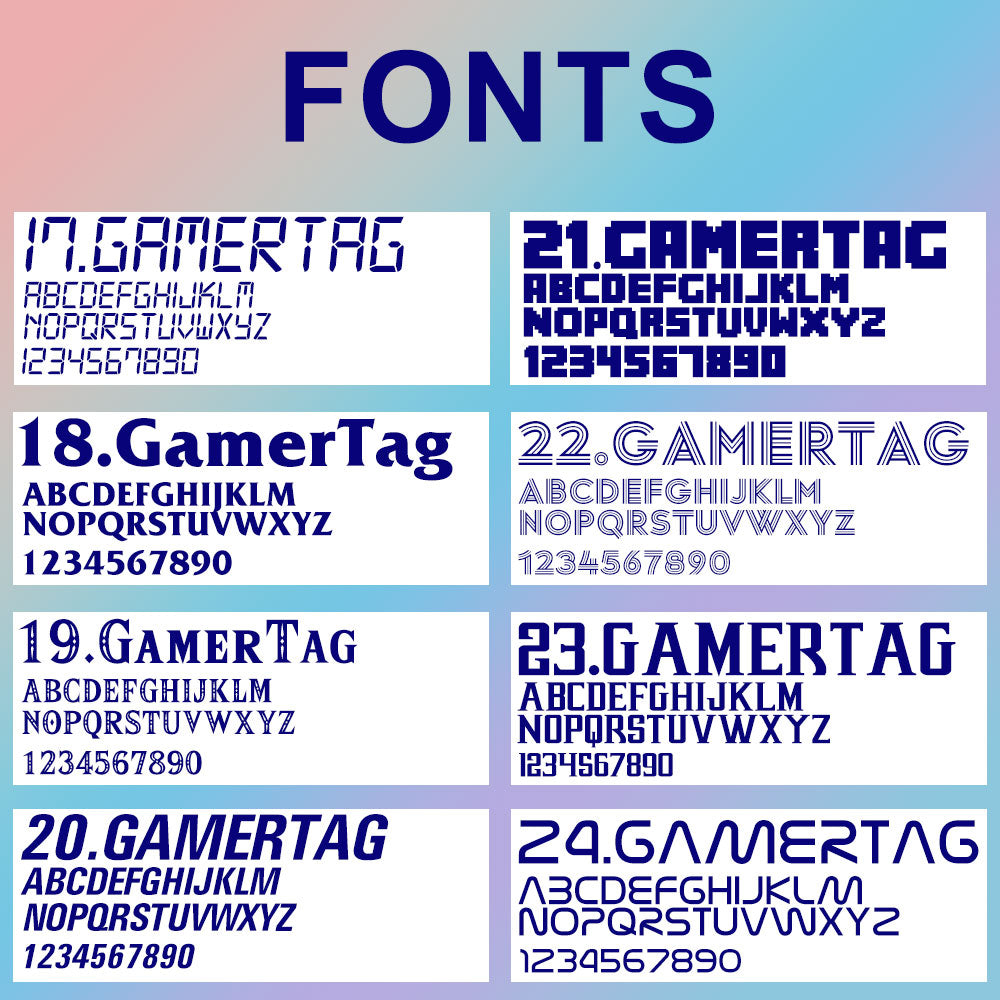 FONTS

17.GAMERTAG
ABCDEFGHIJKLM
NOPQRSTUVWXYZ
1234567890

18.GamerTag
ABCDEFGHIJKLM
NOPQRSTUVWXYZ
1234567890

19.GamerTag
ABCDEFGHIJKLM
NOPQRSTUVWXYZ
1234567890

20.GAMERTAG
ABCDEFGHIJKLM
NOPQRSTUVWXYZ
1234567890

21.GAMERTAG
ABCDEFGHIJKLM
NOPQRSTUVWXYZ
1234567890

22.GAMERTAG
ABCDEFGHIJKLM
NOPQRSTUVWXYZ
1234567890

23.GAMERTAG
ABCDEFGHIJKLM
NOPQRSTUVWXYZ
1234567890

24.GAMERTAG
ABCDEFGHIJKLM
NOPQRSTUVWXYZ
1234567890